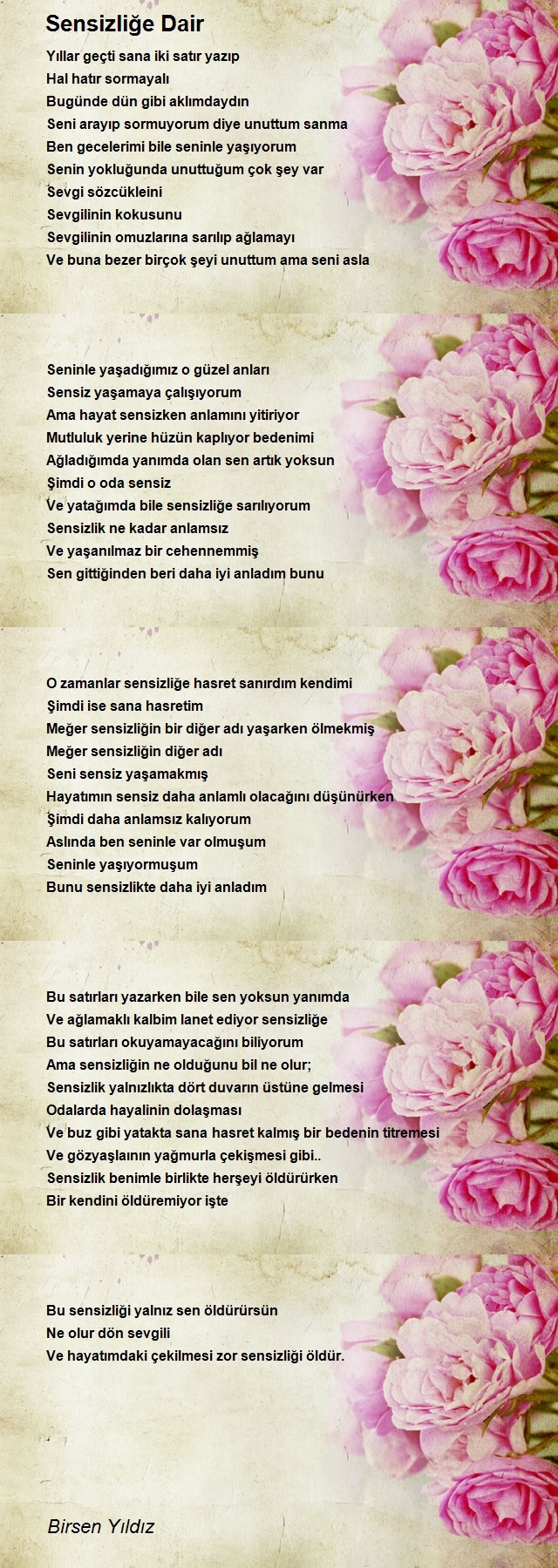 Sensizliğe Dair

Yıllar geçti sana iki satır yazıp
Hal hatır sormayalı
Bugünde dün gibi aklımdaydın
Seni arayıp sormuyorum diye unuttum sanma
Ben gecelerimi bile seninle yaşıyorum
Senin yokluğunda unuttuğum çok şey var
Sevgi sözcükleini
Sevgilinin kokusunu
Sevgilinin omuzlarına sarılıp ağlamayı
Ve buna bezer birçok şeyi unuttum ama seni asla

Seninle yaşadığımız o güzel anları
Sensiz yaşamaya çalışıyorum
Ama hayat sensizken anlamını yitiriyor
Mutluluk yerine hüzün kaplıyor bedenimi
Ağladığımda yanımda olan sen artık yoksun
Şimdi o oda sensiz
Ve yatağımda bile sensizliğe sarılıyorum
Sensizlik ne kadar anlamsız
Ve yaşanılmaz bir cehennemmiş
Sen gittiğinden beri daha iyi anladım bunu

O zamanlar sensizliğe hasret sanırdım kendimi
Şimdi ise sana hasretim
Meğer sensizliğin bir diğer adı yaşarken ölmekmiş
Meğer sensizliğin diğer adı
Seni sensiz yaşamakmış
Hayatımın sensiz daha anlamlı olacağını düşünürken
Şimdi daha anlamsız kalıyorum
Aslında ben seninle var olmuşum
Seninle yaşıyormuşum
Bunu sensizlikte daha iyi anladım

Bu satırları yazarken bile sen yoksun yanımda
Ve ağlamaklı kalbim lanet ediyor sensizliğe
Bu satırları okuyamayacağını biliyorum
Ama sensizliğin ne olduğunu bil ne olur;
Sensizlik yalnızlıkta dört duvarın üstüne gelmesi
Odalarda hayalinin dolaşması
Ve buz gibi yatakta sana hasret kalmış bir bedenin titremesi
Ve gözyaşlaının yağmurla çekişmesi gibi..
Sensizlik benimle birlikte herşeyi öldürürken
Bir kendini öldüremiyor işte

Bu sensizliği yalnız sen öldürürsün
Ne olur dön sevgili
Ve hayatımdaki çekilmesi zor sensizliği öldür.

Birsen Yıldız